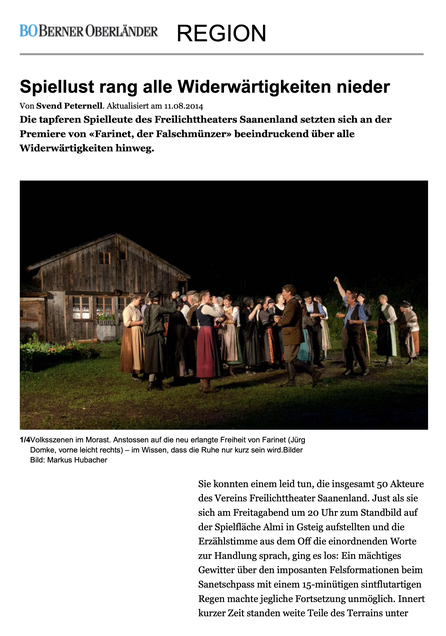 BO BERNER OBERLÄNDER REGION

Spiellust rang alle Widerwärtigkeiten nieder

Von Svend Peternell. Aktualisiert am 11.08.2014

Die tapferen Spielleute des Freilichttheaters Saanenland setzten sich an der Premiere von «Farinet, der Falschmünzer» beeindruckend über alle Widerwärtigkeiten hinweg.

1/4 Volksszenen im Morast. Anstossen auf die neu erlangte Freiheit von Farinet (Jürg Domke, vorne leicht rechts) – im Wissen, dass die Ruhe nur kurz sein wird.Bilder Bild: Markus Hubacher

Sie konnten einem leid tun, die insgesamt 50 Akteure des Vereins Freilichttheater Saanenland. Just als sie sich am Freitagabend um 20 Uhr zum Standbild auf der Spielfläche Almi in Gsteig aufstellten und die Erzählstimme aus dem Off die einordnenden Worte zur Handlung sprach, ging es los: Ein mächtiges Gewitter über den imposanten Felsformationen beim Sanetschpass mit einem 15-minütigen sintflutartigen Regen machte jegliche Fortsetzung unmöglich. Innert kurzer Zeit standen weite Teile des Terrains unter